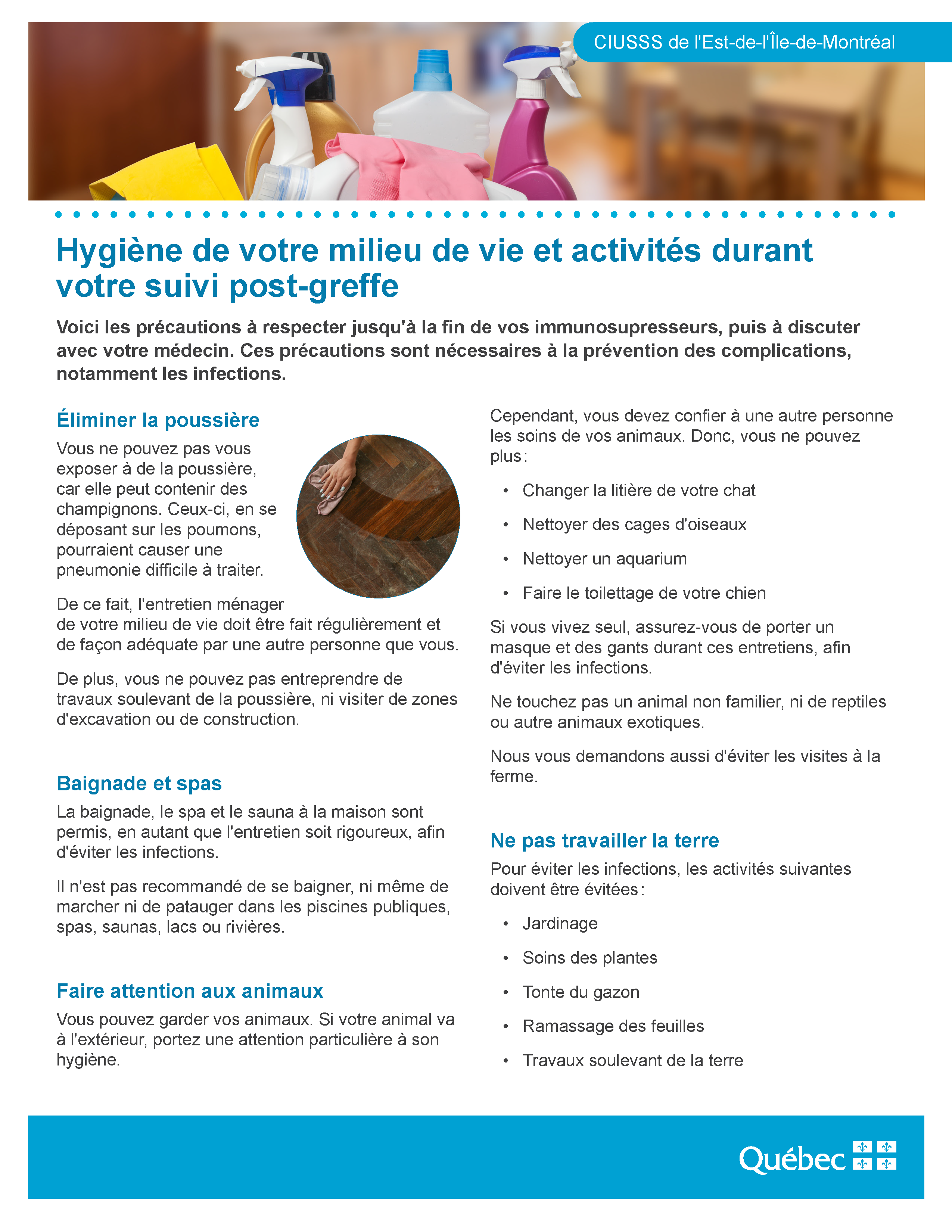 CIUSSS de l'Est-de-l'Île-de-Montréal

Hygiène de votre milieu de vie et activités durant votre suivi post-greffe

Voici les précautions à respecter jusqu'à la fin de vos immunosupresseurs, puis à discuter avec votre médecin. Ces précautions sont nécessaires à la prévention des complications, notamment les infections.

Éliminer la poussière

Vous ne pouvez pas vous exposer à de la poussière, car elle peut contenir des champignons. Ceux-ci, en se déposant sur les poumons, pourraient causer une pneumonie difficile à traiter.

De ce fait, l'entretien ménager de votre milieu de vie doit être fait régulièrement et de façon adéquate par une autre personne que vous.

De plus, vous ne pouvez pas entreprendre de travaux soulevant de la poussière, ni visiter de zones d'excavation ou de construction.

Baignade et spas

La baignade, le spa et le sauna à la maison sont permis, en autant que l'entretien soit rigoureux, afin d'éviter les infections.

Il n'est pas recommandé de se baigner, ni même de marcher ni de patauger dans les piscines publiques, spas, saunas, lacs ou rivières.

Faire attention aux animaux

Vous pouvez garder vos animaux. Si votre animal va à l'extérieur, portez une attention particulière à son hygiène.

Cependant, vous devez confier à une autre personne les soins de vos animaux. Donc, vous ne pouvez plus :

• Changer la litière de votre chat
• Nettoyer des cages d'oiseaux
• Nettoyer un aquarium
• Faire le toilettage de votre chien

Si vous vivez seul, assurez-vous de porter un masque et des gants durant ces entretiens, afin d'éviter les infections.

Ne touchez pas un animal non familier, ni de reptiles ou autre animaux exotiques.

Nous vous demandons aussi d'éviter les visites à la ferme.

Ne pas travailler la terre

Pour éviter les infections, les activités suivantes doivent être évitées :

• Jardinage
• Soins des plantes
• Tonte du gazon
• Ramassage des feuilles
• Travaux soulevant de la terre

Québec